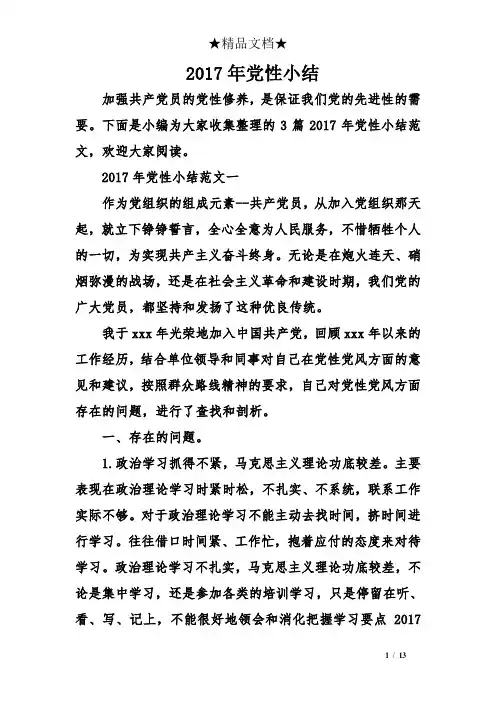 ★精品文档★

2017年党性小结

加强共产党员的党性修养，是保证我们党的先进性的需要。下面是小编为大家收集整理的3篇2017年党性小结范文，欢迎大家阅读。

2017年党性小结范文一

作为党组织的组成元素--共产党员，从加入党组织那天起，就立下铮铮誓言，全心全意为人民服务，不惜牺牲个人的一切，为实现共产主义奋斗终身。无论是在炮火连天、硝烟弥漫的战场，还是在社会主义革命和建设时期，我们党的广大党员，都坚持和发扬了这种优良传统。

我于xxx年光荣地加入中国共产党，回顾xxx年以来的工作经历，结合单位领导和同事对自己在党性党风方面的意见和建议，按照群众路线精神的要求，自己对党性党风方面存在的问题，进行了查找和剖析。

一、存在的问题。

1.政治学习抓得不紧，马克思主义理论功底较差。主要表现在政治理论学习时紧时松，不扎实、不系统，联系工作实际不够。对于政治理论学习不能主动去找时间，挤时间进行学习。往往借口时间紧、工作忙，抱着应付的态度来对待学习。政治理论学习不扎实，马克思主义理论功底较差，不论是集中学习，还是参加各类的培训学习，只是停留在听、看、写、记上，不能很好地领会和消化把握学习要点 2017

1 / 13